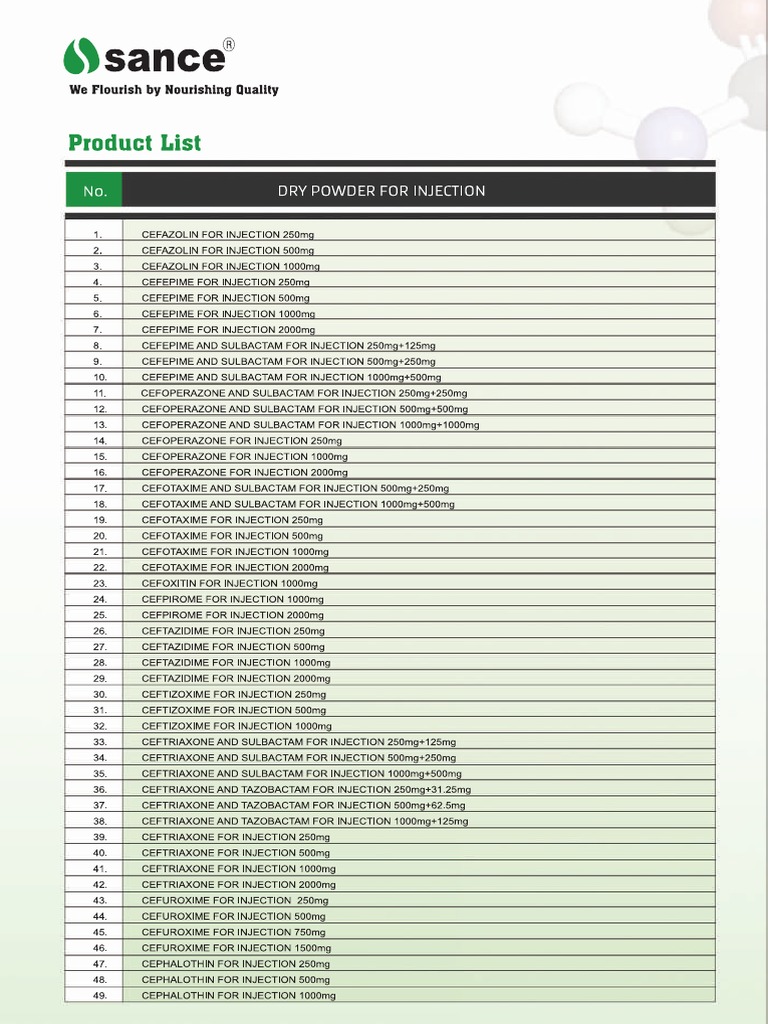 sance®
We Flourish by Nourishing Quality

Product List

| No. | DRY POWDER FOR INJECTION |
|---|---|
| 1. | CEFAZOLIN FOR INJECTION 250mg |
| 2. | CEFAZOLIN FOR INJECTION 500mg |
| 3. | CEFAZOLIN FOR INJECTION 1000mg |
| 4. | CEFEPIME FOR INJECTION 250mg |
| 5. | CEFEPIME FOR INJECTION 500mg |
| 6. | CEFEPIME FOR INJECTION 1000mg |
| 7. | CEFEPIME FOR INJECTION 2000mg |
| 8. | CEFEPIME AND SULBACTAM FOR INJECTION 250mg+125mg |
| 9. | CEFEPIME AND SULBACTAM FOR INJECTION 500mg+250mg |
| 10. | CEFEPIME AND SULBACTAM FOR INJECTION 1000mg+500mg |
| 11. | CEFOPERAZONE AND SULBACTAM FOR INJECTION 250mg+250mg |
| 12. | CEFOPERAZONE AND SULBACTAM FOR INJECTION 500mg+500mg |
| 13. | CEFOPERAZONE AND SULBACTAM FOR INJECTION 1000mg+1000mg |
| 14. | CEFOPERAZONE FOR INJECTION 250mg |
| 15. | CEFOPERAZONE FOR INJECTION 1000mg |
| 16. | CEFOPERAZONE FOR INJECTION 2000mg |
| 17. | CEFOTAXIME AND SULBACTAM FOR INJECTION 500mg+250mg |
| 18. | CEFOTAXIME AND SULBACTAM FOR INJECTION 1000mg+500mg |
| 19. | CEFOTAXIME FOR INJECTION 250mg |
| 20. | CEFOTAXIME FOR INJECTION 500mg |
| 21. | CEFOTAXIME FOR INJECTION 1000mg |
| 22. | CEFOTAXIME FOR INJECTION 2000mg |
| 23. | CEFOXITIN FOR INJECTION 1000mg |
| 24. | CEFPIROME FOR INJECTION 1000mg |
| 25. | CEFPIROME FOR INJECTION 2000mg |
| 26. | CEFTAZIDIME FOR INJECTION 250mg |
| 27. | CEFTAZIDIME FOR INJECTION 500mg |
| 28. | CEFTAZIDIME FOR INJECTION 1000mg |
| 29. | CEFTAZIDIME FOR INJECTION 2000mg |
| 30. | CEFTIZOXIME FOR INJECTION 250mg |
| 31. | CEFTIZOXIME FOR INJECTION 500mg |
| 32. | CEFTIZOXIME FOR INJECTION 1000mg |
| 33. | CEFTRIAXONE AND SULBACTAM FOR INJECTION 250mg+125mg |
| 34. | CEFTRIAXONE AND SULBACTAM FOR INJECTION 500mg+250mg |
| 35. | CEFTRIAXONE AND SULBACTAM FOR INJECTION 1000mg+500mg |
| 36. | CEFTRIAXONE AND TAZOBACTAM FOR INJECTION 250mg+31.25mg |
| 37. | CEFTRIAXONE AND TAZOBACTAM FOR INJECTION 500mg+62.5mg |
| 38. | CEFTRIAXONE AND TAZOBACTAM FOR INJECTION 1000mg+125mg |
| 39. | CEFTRIAXONE FOR INJECTION 250mg |
| 40. | CEFTRIAXONE FOR INJECTION 500mg |
| 41. | CEFTRIAXONE FOR INJECTION 1000mg |
| 42. | CEFTRIAXONE FOR INJECTION 2000mg |
| 43. | CEFUROXIME FOR INJECTION 250mg |
| 44. | CEFUROXIME FOR INJECTION 500mg |
| 45. | CEFUROXIME FOR INJECTION 750mg |
| 46. | CEFUROXIME FOR INJECTION 1500mg |
| 47. | CEPHALOTHIN FOR INJECTION 250mg |
| 48. | CEPHALOTHIN FOR INJECTION 500mg |
| 49. | CEPHALOTHIN FOR INJECTION 1000mg |